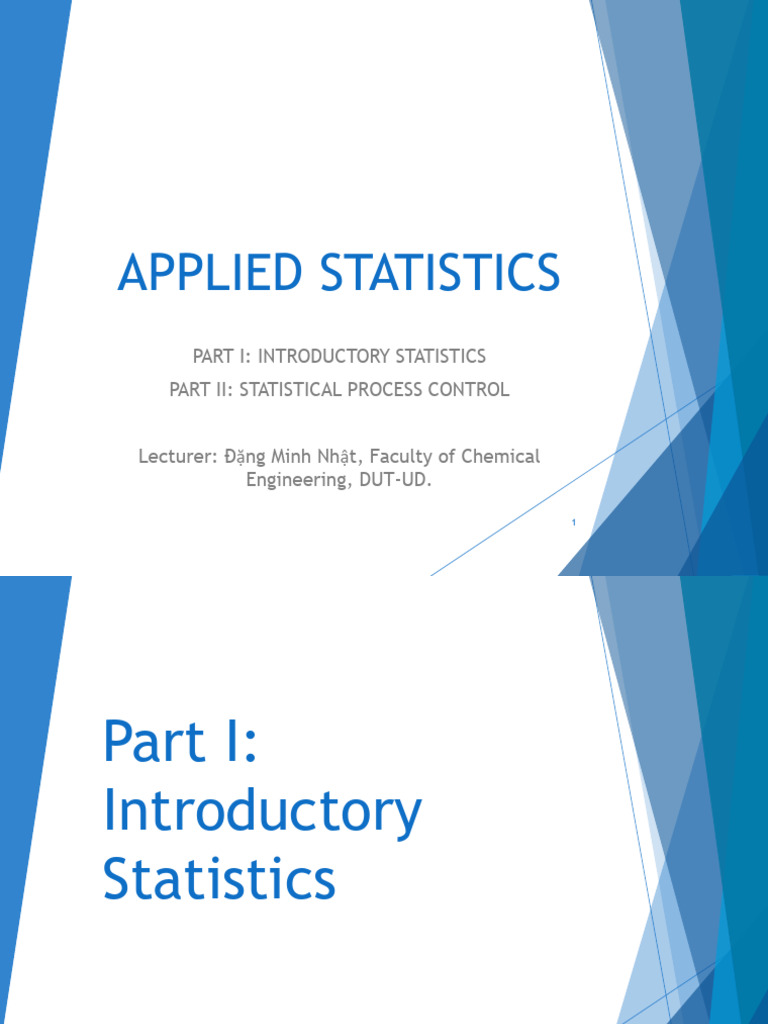 APPLIED STATISTICS

PART I: INTRODUCTORY STATISTICS

PART II: STATISTICAL PROCESS CONTROL

Lecturer: Đặng Minh Nhật, Faculty of Chemical Engineering, DUT-UD.

1

Part I: Introductory Statistics